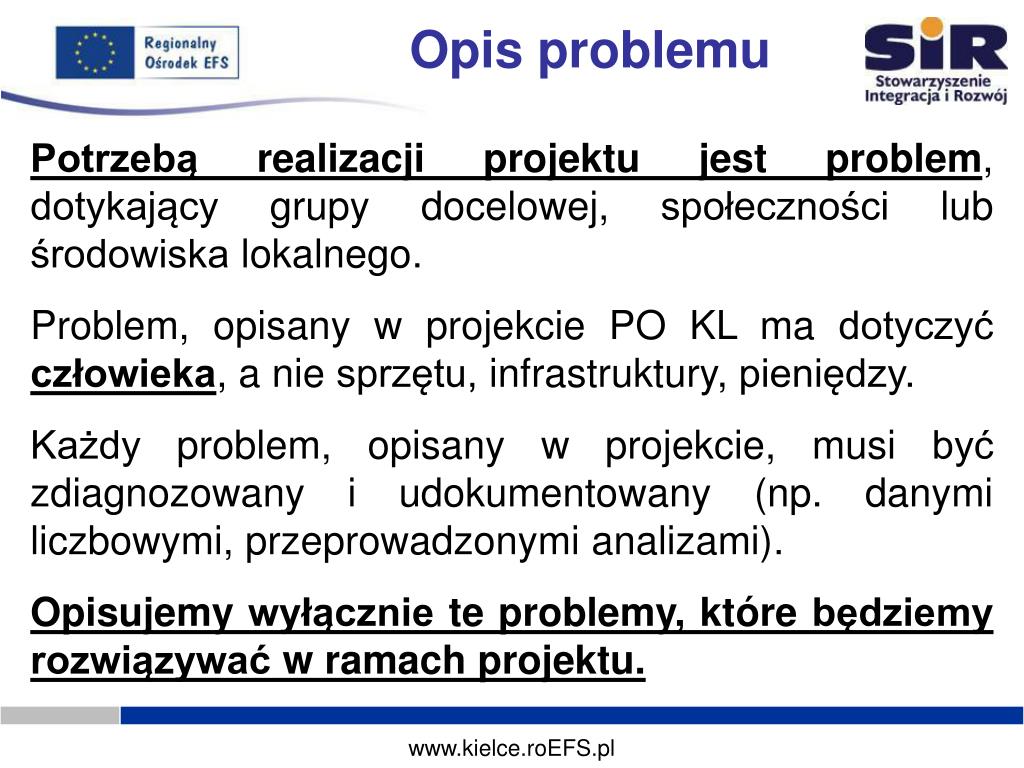 Regionalny Ośrodek EFS

Opis problemu

SIR
Stowarzyszenie Integracja i Rozwój

Potrzebą realizacji projektu jest problem, dotykający grupy docelowej, społeczności lub środowiska lokalnego.

Problem, opisany w projekcie PO KL ma dotyczyć człowieka, a nie sprzętu, infrastruktury, pieniędzy.

Każdy problem, opisany w projekcie, musi być zdiagnozowany i udokumentowany (np. danymi liczbowymi, przeprowadzonymi analizami).

Opisujemy wyłącznie te problemy, które będziemy rozwiązywać w ramach projektu.

www.kielce.roEFS.pl